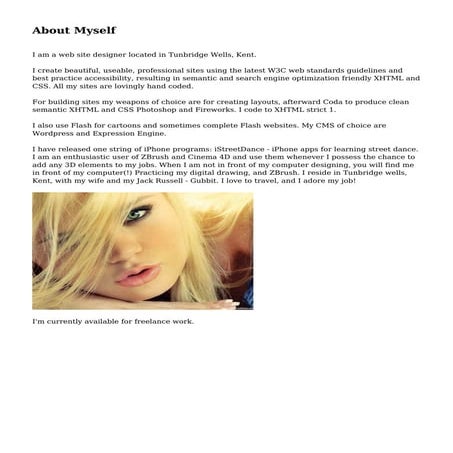 About Myself

I am a web site designer located in Tunbridge Wells, Kent.

I create beautiful, useable, professional sites using the latest W3C web standards guidelines and best practice accessibility, resulting in semantic and search engine optimization friendly XHTML and CSS. All my sites are lovingly hand coded.

For building sites my weapons of choice are for creating layouts, afterward Coda to produce clean semantic XHTML and CSS Photoshop and Fireworks. I code to XHTML strict 1.

I also use Flash for cartoons and sometimes complete Flash websites. My CMS of choice are Wordpress and Expression Engine.

I have released one string of iPhone programs: iStreetDance - iPhone apps for learning street dance. I am an enthusiastic user of ZBrush and Cinema 4D and use them whenever I possess the chance to add any 3D elements to my jobs. When I am not in front of my computer designing, you will find me in front of my computer(!) Practicing my digital drawing, and ZBrush. I reside in Tunbridge wells, Kent, with my wife and my Jack Russell - Gubbit. I love to travel, and I adore my job!

I'm currently available for freelance work.